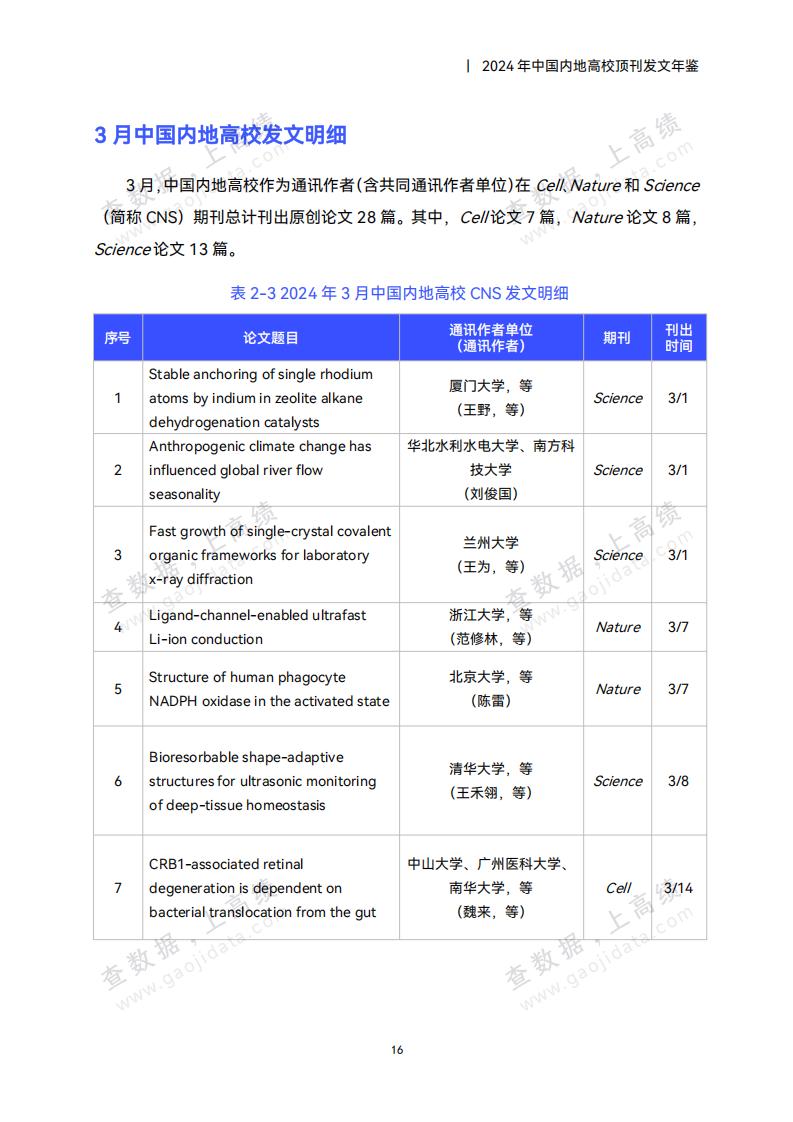 | 2024 年中国内地高校顶刊发文年鉴

3 月中国内地高校发文明细

3 月，中国内地高校作为通讯作者（含共同通讯作者单位）在 Cell、Nature 和 Science（简称 CNS）期刊总计刊出原创论文 28 篇。其中，Cell 论文 7 篇，Nature 论文 8 篇，Science 论文 13 篇。

表 2-3 2024 年 3 月中国内地高校 CNS 发文明细

| 序号 | 论文题目 | 通讯作者单位（通讯作者） | 期刊 | 刊出时间 |
|---|---|---|---|---|
| 1 | Stable anchoring of single rhodium atoms by indium in zeolite alkane dehydrogenation catalysts | 厦门大学，等（王野，等） | Science | 3/1 |
| 2 | Anthropogenic climate change has influenced global river flow seasonality | 华北水利水电大学、南方科技大学（刘俊国） | Science | 3/1 |
| 3 | Fast growth of single-crystal covalent organic frameworks for laboratory x-ray diffraction | 兰州大学（王为，等） | Science | 3/1 |
| 4 | Ligand-channel-enabled ultrafast Li-ion conduction | 浙江大学，等（范修林，等） | Nature | 3/7 |
| 5 | Structure of human phagocyte NADPH oxidase in the activated state | 北京大学，等（陈雷） | Nature | 3/7 |
| 6 | Bioresorbable shape-adaptive structures for ultrasonic monitoring of deep-tissue homeostasis | 清华大学，等（王禾翎，等） | Science | 3/8 |
| 7 | CRB1-associated retinal degeneration is dependent on bacterial translocation from the gut | 中山大学、广州医科大学、南华大学，等（魏来，等） | Cell | 3/14 |

查数据，上高绩 www.gaojidata.com

16